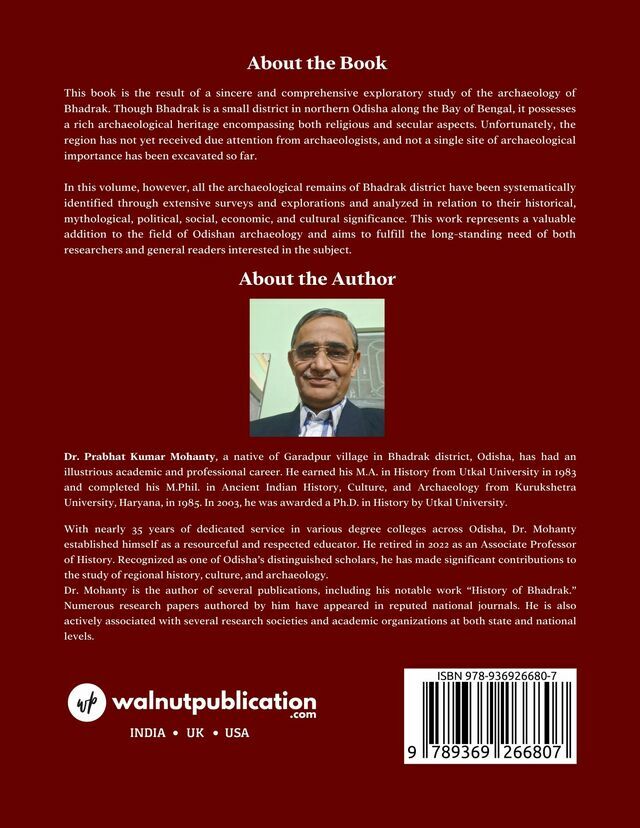 About the Book

This book is the result of a sincere and comprehensive exploratory study of the archaeology of Bhadrak. Though Bhadrak is a small district in northern Odisha along the Bay of Bengal, it possesses a rich archaeological heritage encompassing both religious and secular aspects. Unfortunately, the region has not yet received due attention from archaeologists, and not a single site of archaeological importance has been excavated so far.

In this volume, however, all the archaeological remains of Bhadrak district have been systematically identified through extensive surveys and explorations and analyzed in relation to their historical, mythological, political, social, economic, and cultural significance. This work represents a valuable addition to the field of Odishan archaeology and aims to fulfill the long-standing need of both researchers and general readers interested in the subject.

About the Author

Dr. Prabhat Kumar Mohanty, a native of Garadpur village in Bhadrak district, Odisha, has had an illustrious academic and professional career. He earned his M.A. in History from Utkal University in 1983 and completed his M.Phil. in Ancient Indian History, Culture, and Archaeology from Kurukshetra University, Haryana, in 1985. In 2003, he was awarded a Ph.D. in History by Utkal University.

With nearly 35 years of dedicated service in various degree colleges across Odisha, Dr. Mohanty established himself as a resourceful and respected educator. He retired in 2022 as an Associate Professor of History. Recognized as one of Odisha's distinguished scholars, he has made significant contributions to the study of regional history, culture, and archaeology.
Dr. Mohanty is the author of several publications, including his notable work "History of Bhadrak." Numerous research papers authored by him have appeared in reputed national journals. He is also actively associated with several research societies and academic organizations at both state and national levels.

wp walnutpublication .com

INDIA • UK • USA

ISBN 978-936926680-7

9 789369 266807